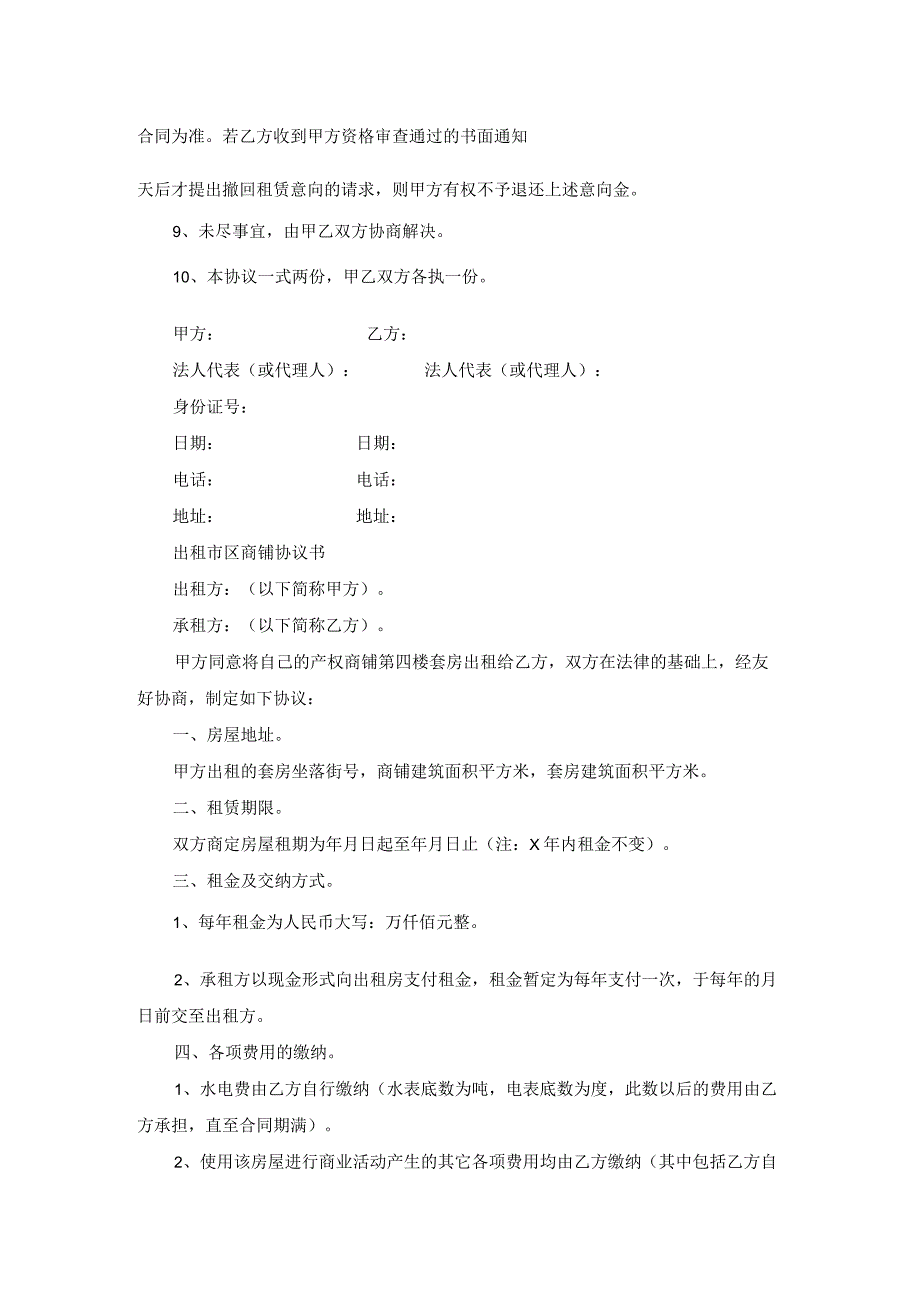 合同为准。若乙方收到甲方资格审查通过的书面通知

天后才提出撤回租赁意向的请求，则甲方有权不予退还上述意向金。

9、未尽事宜，由甲乙双方协商解决。

10、本协议一式两份，甲乙双方各执一份。

甲方： 乙方：

法人代表（或代理人）： 法人代表（或代理人）：

身份证号：

日期： 日期：

电话： 电话：

地址： 地址：

出租市区商铺协议书

出租方：（以下简称甲方）。

承租方：（以下简称乙方）。

甲方同意将自己的产权商铺第四楼套房出租给乙方，双方在法律的基础上，经友好协商，制定如下协议：

一、房屋地址。

甲方出租的套房坐落街号，商铺建筑面积平方米，套房建筑面积平方米。

二、租赁期限。

双方商定房屋租期为年月日起至年月日止（注：X年内租金不变）。

三、租金及交纳方式。

1、每年租金为人民币大写：万仟佰元整。

2、承租方以现金形式向出租房支付租金，租金暂定为每年支付一次，于每年的月日前交至出租方。

四、各项费用的缴纳。

1、水电费由乙方自行缴纳（水表底数为吨，电表底数为度，此数以后的费用由乙方承担，直至合同期满）。

2、使用该房屋进行商业活动产生的其它各项费用均由乙方缴纳（其中包括乙方自